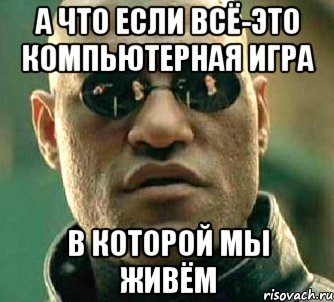 А ЧТО ЕСЛИ ВСЁ-ЭТО КОМПЬЮТЕРНАЯ ИГРА

В КОТОРОЙ МЫ ЖИВЁМ

risovach.ru